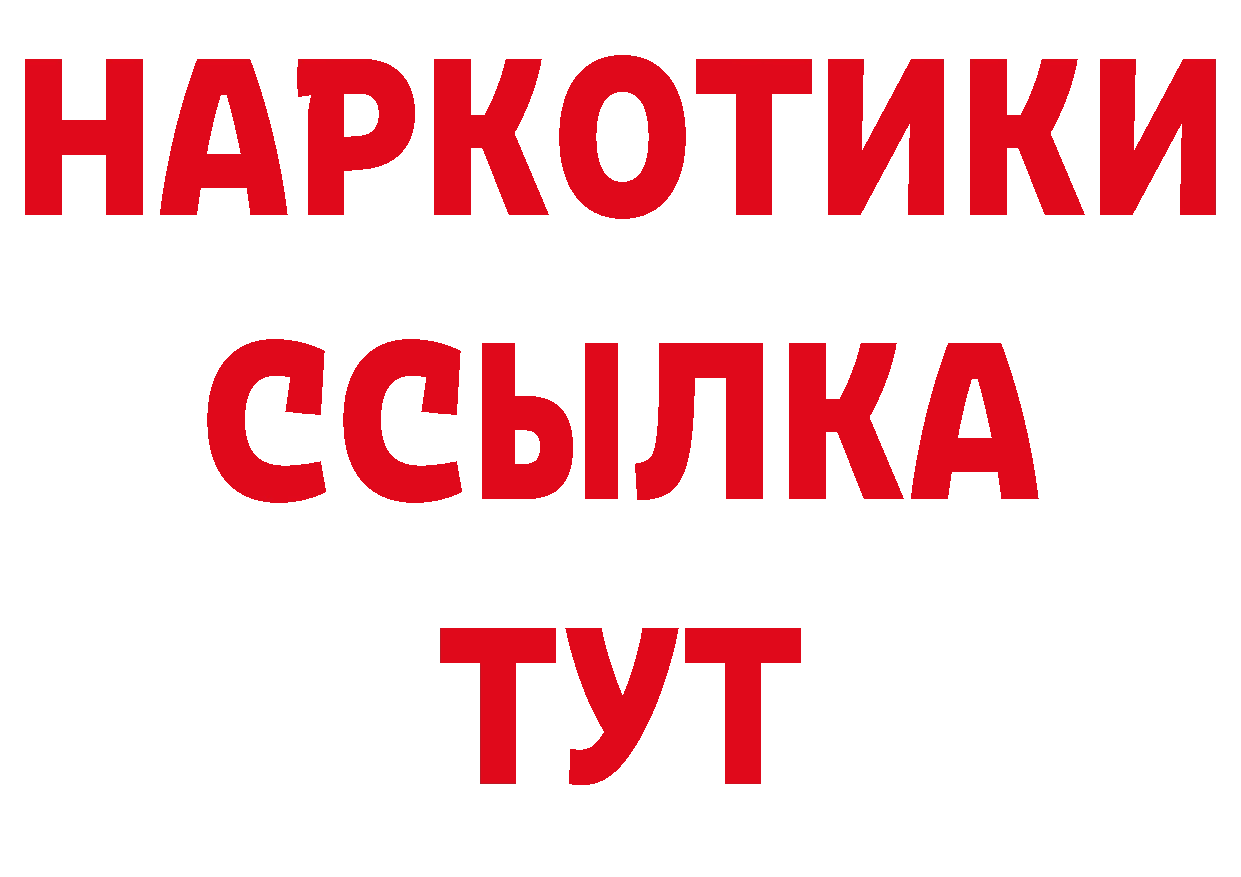 НАРКОТИКИ ССЫЛКА ТУТ